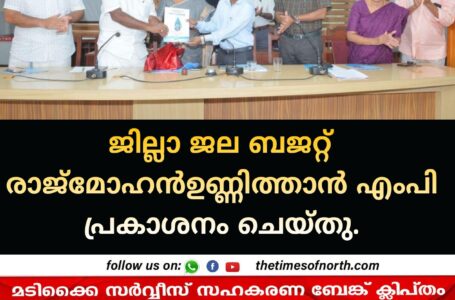 ജില്ലാ ജല ബജറ്റ് രാജ്മോഹൻഉണ്ണിത്താൻ എംപി പ്രകാശനം ചെയ്തു.

follow us on: thetimesofnorth.com

മടിക്കൈ സർവ്വീസ് സഹകരണ ബേങ്ക് ക്ലിപ്തം